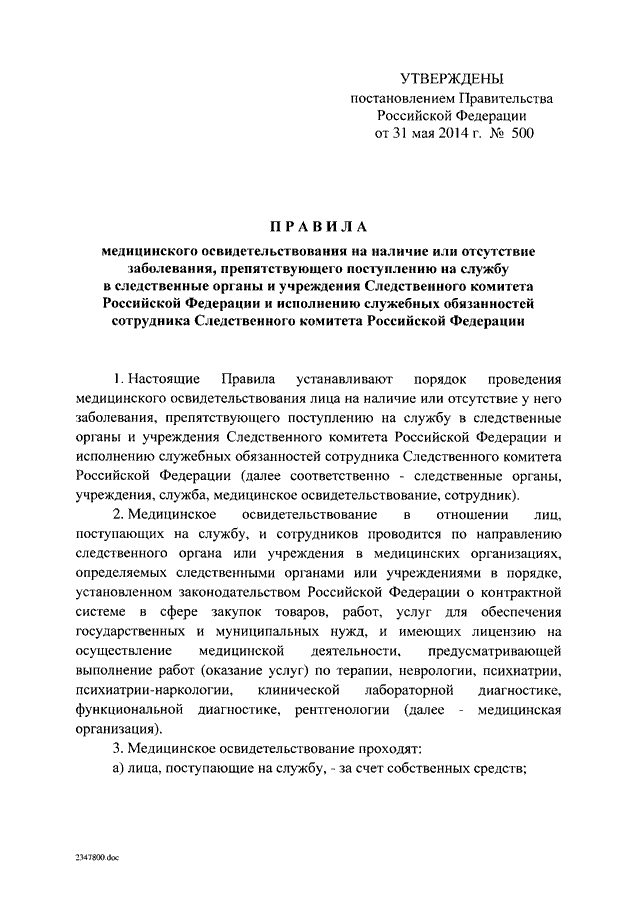 УТВЕРЖДЕНЫ
постановлением Правительства
Российской Федерации
от 31 мая 2014 г. № 500

ПРАВИЛА

медицинского освидетельствования на наличие или отсутствие заболевания, препятствующего поступлению на службу в следственные органы и учреждения Следственного комитета Российской Федерации и исполнению служебных обязанностей сотрудника Следственного комитета Российской Федерации

1. Настоящие Правила устанавливают порядок проведения медицинского освидетельствования лица на наличие или отсутствие у него заболевания, препятствующего поступлению на службу в следственные органы и учреждения Следственного комитета Российской Федерации и исполнению служебных обязанностей сотрудника Следственного комитета Российской Федерации (далее соответственно - следственные органы, учреждения, служба, медицинское освидетельствование, сотрудник).

2. Медицинское освидетельствование в отношении лиц, поступающих на службу, и сотрудников проводится по направлению следственного органа или учреждения в медицинских организациях, определяемых следственными органами или учреждениями в порядке, установленном законодательством Российской Федерации о контрактной системе в сфере закупок товаров, работ, услуг для обеспечения государственных и муниципальных нужд, и имеющих лицензию на осуществление медицинской деятельности, предусматривающей выполнение работ (оказание услуг) по терапии, неврологии, психиатрии, психиатрии-наркологии, клинической лабораторной диагностике, функциональной диагностике, рентгенологии (далее - медицинская организация).

3. Медицинское освидетельствование проходят:

а) лица, поступающие на службу, - за счет собственных средств;

2347800.doc